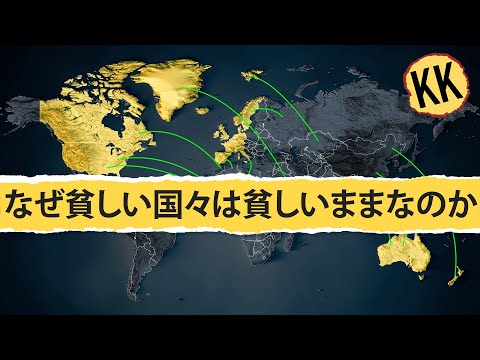 KK

なぜ貧しい国々は貧しいままなのか